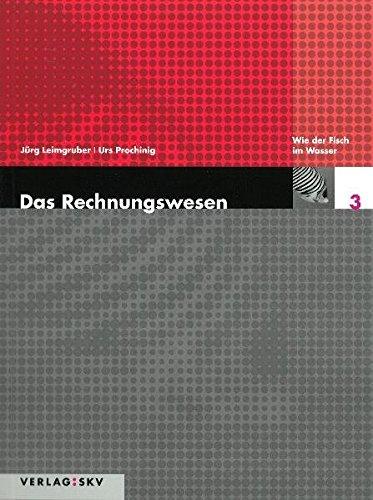 Jürg Leimgruber | Urs Prochinig

Wie der Fisch im Wasser

Das Rechnungswesen

3

VERLAG:SKV